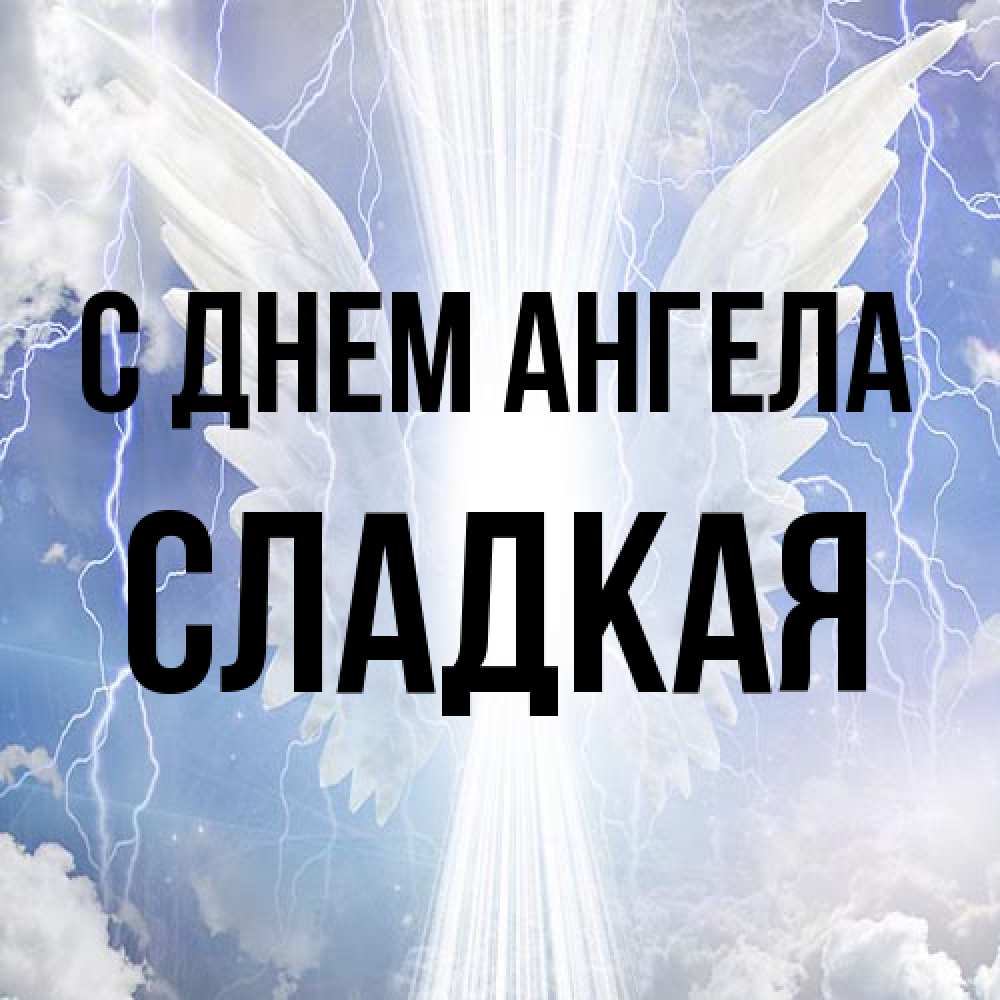 С ДНЕМ АНГЕЛА
СЛАДКАЯ